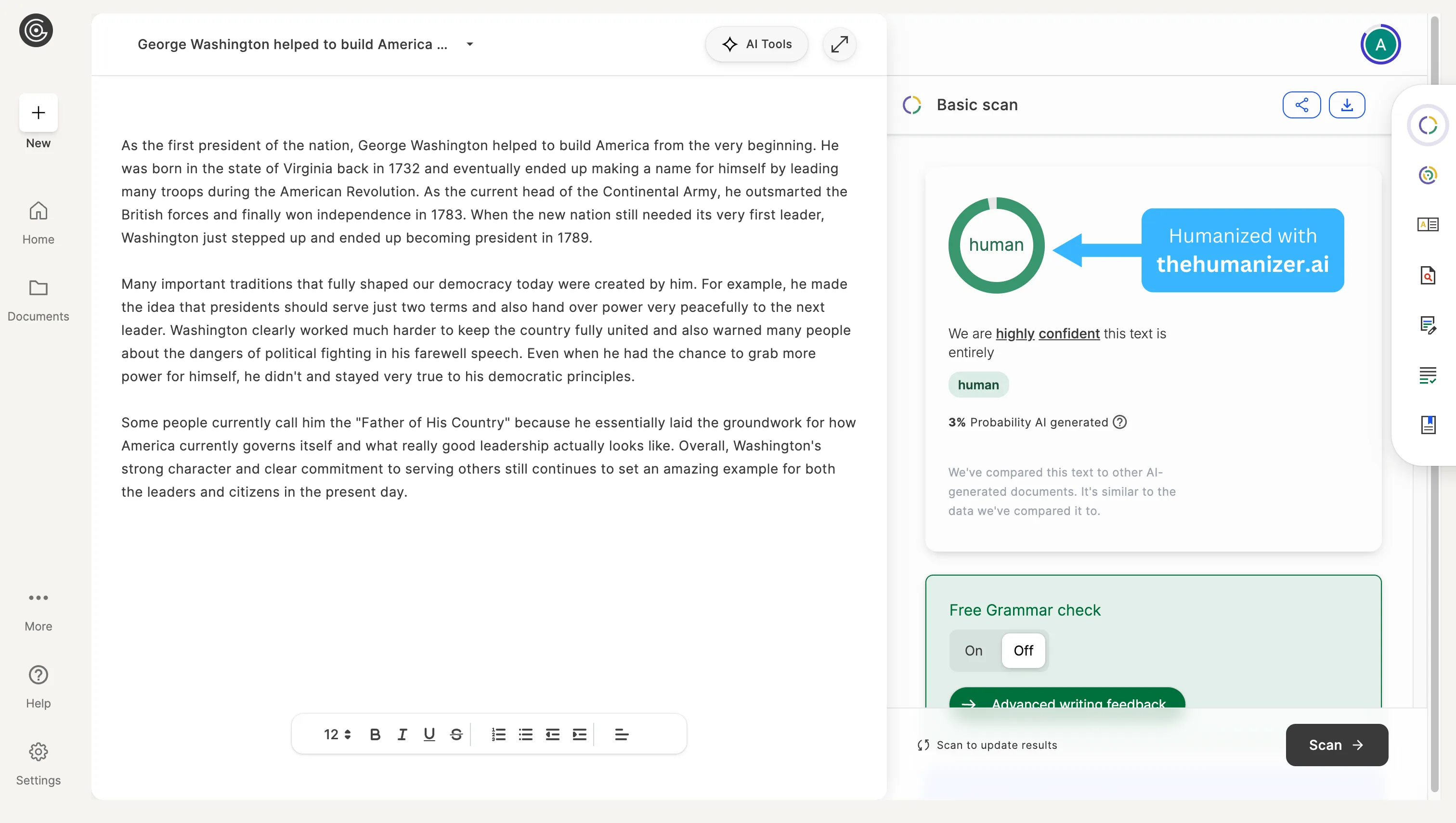 New

Home

Documents

More

Help

Settings

George Washington helped to build America ...

AI Tools

As the first president of the nation, George Washington helped to build America from the very beginning. He was born in the state of Virginia back in 1732 and eventually ended up making a name for himself by leading many troops during the American Revolution. As the current head of the Continental Army, he outsmarted the British forces and finally won independence in 1783. When the new nation still needed its very first leader, Washington just stepped up and ended up becoming president in 1789.

Many important traditions that fully shaped our democracy today were created by him. For example, he made the idea that presidents should serve just two terms and also hand over power very peacefully to the next leader. Washington clearly worked much harder to keep the country fully united and also warned many people about the dangers of political fighting in his farewell speech. Even when he had the chance to grab more power for himself, he didn't and stayed very true to his democratic principles.

Some people currently call him the "Father of His Country" because he essentially laid the groundwork for how America currently governs itself and what really good leadership actually looks like. Overall, Washington's strong character and clear commitment to serving others still continues to set an amazing example for both the leaders and citizens in the present day.

12 B I U S

A

Basic scan

human

Humanized with thehumanizer.ai

We are highly confident this text is entirely

human

3% Probability AI generated

We've compared this text to other AI-generated documents. It's similar to the data we've compared it to.

Free Grammar check

On Off

Advanced writing feedback

Scan to update results

Scan